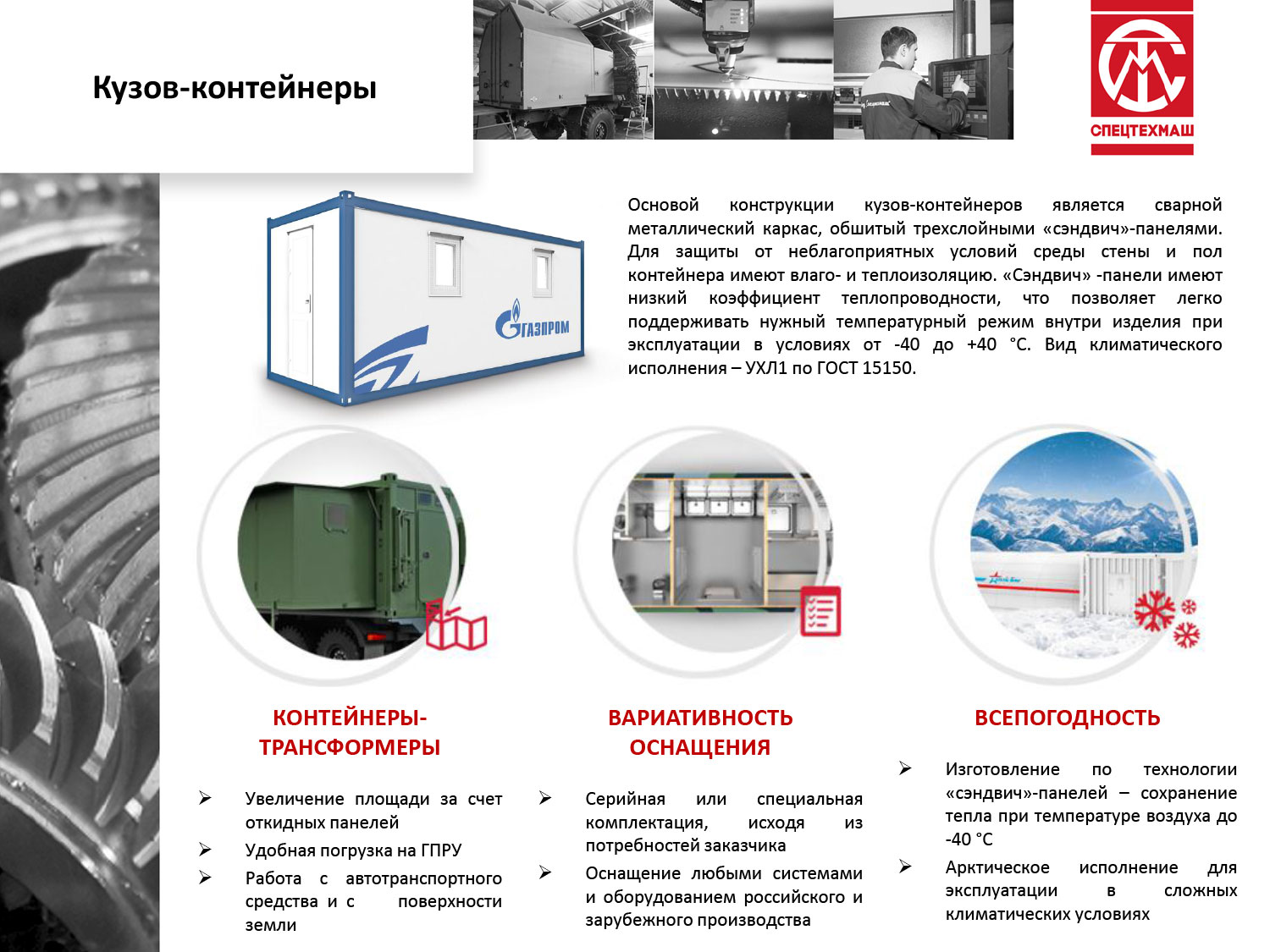 Кузов-контейнеры

СПЕЦТЕХМАШ

ГАЗПРОМ

Основой конструкции кузов-контейнеров является сварной металлический каркас, обшитый трехслойными «сэндвич»-панелями. Для защиты от неблагоприятных условий среды стены и пол контейнера имеют влаго- и теплоизоляцию. «Сэндвич» -панели имеют низкий коэффициент теплопроводности, что позволяет легко поддерживать нужный температурный режим внутри изделия при эксплуатации в условиях от -40 до +40 °С. Вид климатического исполнения – УХЛ1 по ГОСТ 15150.

КОНТЕЙНЕРЫ-ТРАНСФОРМЕРЫ

➢ Увеличение площади за счет откидных панелей
➢ Удобная погрузка на ГПРУ
➢ Работа с автотранспортного средства и с поверхности земли

ВАРИАТИВНОСТЬ ОСНАЩЕНИЯ

➢ Серийная или специальная комплектация, исходя из потребностей заказчика
➢ Оснащение любыми системами и оборудованием российского и зарубежного производства

ВСЕПОГОДНОСТЬ

➢ Изготовление по технологии «сэндвич»-панелей – сохранение тепла при температуре воздуха до -40 °С
➢ Арктическое исполнение для эксплуатации в сложных климатических условиях